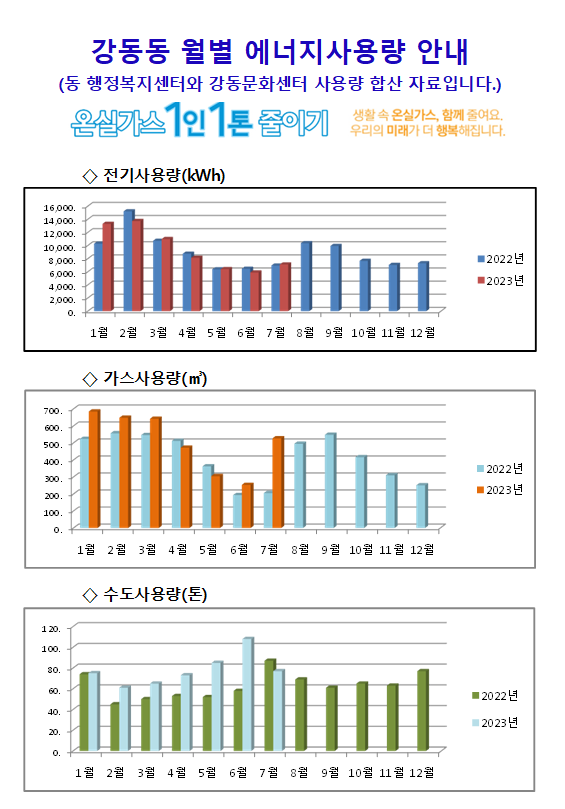 강동동 월별 에너지사용량 안내
(동 행정복지센터와 강동문화센터 사용량 합산 자료입니다.)

온실가스 1인 1톤 줄이기

생활 속 온실가스, 함께 줄여요.
우리의 미래가 더 행복해집니다.

◇ 전기사용량(kWh)

16,000.
14,000.
12,000.
10,000.
8,000.
6,000.
4,000.
2,000.
0.

1월 2월 3월 4월 5월 6월 7월 8월 9월 10월 11월 12월

2022년
2023년

◇ 가스사용량(㎥)

700.
600.
500.
400.
300.
200.
100.
0.

1월 2월 3월 4월 5월 6월 7월 8월 9월 10월 11월 12월

2022년
2023년

◇ 수도사용량(톤)

120.
100.
80.
60.
40.
20.
0.

1월 2월 3월 4월 5월 6월 7월 8월 9월 10월 11월 12월

2022년
2023년